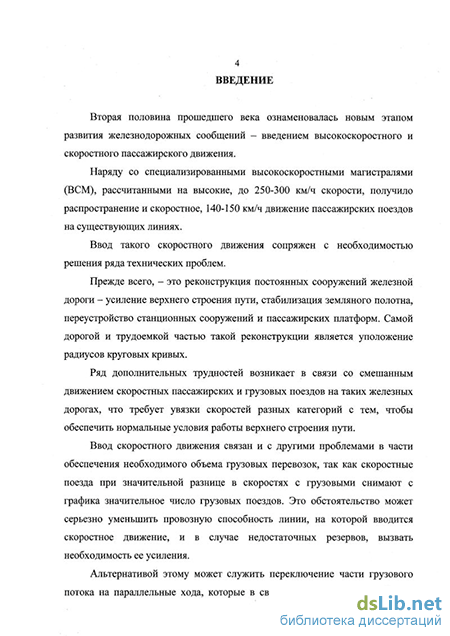 4

ВВЕДЕНИЕ

Вторая половина прошедшего века ознаменовалась новым этапом развития железнодорожных сообщений – введением высокоскоростного и скоростного пассажирского движения.

Наряду со специализированными высокоскоростными магистралями (ВСМ), рассчитанными на высокие, до 250-300 км/ч скорости, получило распространение и скоростное, 140-150 км/ч движение пассажирских поездов на существующих линиях.

Ввод такого скоростного движения сопряжен с необходимостью решения ряда технических проблем.

Прежде всего, – это реконструкция постоянных сооружений железной дороги – усиление верхнего строения пути, стабилизация земляного полотна, переустройство станционных сооружений и пассажирских платформ. Самой дорогой и трудоемкой частью такой реконструкции является уположение радиусов круговых кривых.

Ряд дополнительных трудностей возникает в связи со смешанным движением скоростных пассажирских и грузовых поездов на таких железных дорогах, что требует увязки скоростей разных категорий с тем, чтобы обеспечить нормальные условия работы верхнего строения пути.

Ввод скоростного движения связан и с другими проблемами в части обеспечения необходимого объема грузовых перевозок, так как скоростные поезда при значительной разнице в скоростях с грузовыми снимают с графика значительное число грузовых поездов. Это обстоятельство может серьезно уменьшить провозную способность линии, на которой вводится скоростное движение, и в случае недостаточных резервов, вызвать необходимость ее усиления.

Альтернативой этому может служить переключение части грузового потока на параллельные хода, которые в св

dsLib.net
библиотека диссертаций